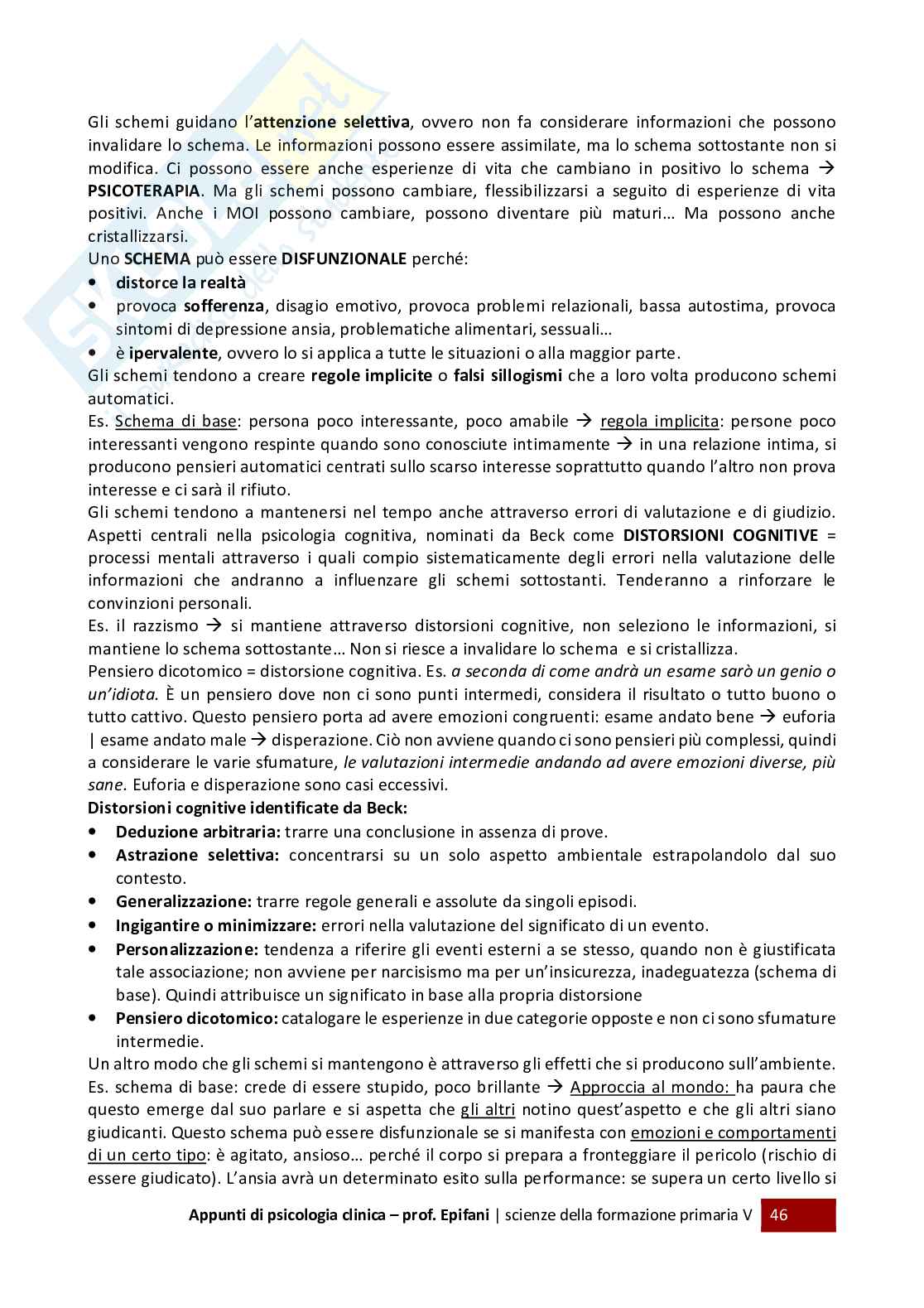 Gli schemi guidano l'attenzione selettiva, ovvero non fa considerare informazioni che possono invalidare lo schema. Le informazioni possono essere assimilate, ma lo schema sottostante non si modifica. Ci possono essere anche esperienze di vita che cambiano in positivo lo schema → PSICOTERAPIA. Ma gli schemi possono cambiare, flessibilizzarsi a seguito di esperienze di vita positivi. Anche i MOI possono cambiare, possono diventare più maturi… Ma possono anche cristallizzarsi.
Uno SCHEMA può essere DISFUNZIONALE perché:
• distorce la realtà
• provoca sofferenza, disagio emotivo, provoca problemi relazionali, bassa autostima, provoca sintomi di depressione ansia, problematiche alimentari, sessuali…
• è ipervalente, ovvero lo si applica a tutte le situazioni o alla maggior parte.
Gli schemi tendono a creare regole implicite o falsi sillogismi che a loro volta producono schemi automatici.
Es. Schema di base: persona poco interessante, poco amabile → regola implicita: persone poco interessanti vengono respinte quando sono conosciute intimamente → in una relazione intima, si producono pensieri automatici centrati sullo scarso interesse soprattutto quando l'altro non prova interesse e ci sarà il rifiuto.
Gli schemi tendono a mantenersi nel tempo anche attraverso errori di valutazione e di giudizio. Aspetti centrali nella psicologia cognitiva, nominati da Beck come DISTORSIONI COGNITIVE = processi mentali attraverso i quali compio sistematicamente degli errori nella valutazione delle informazioni che andranno a influenzare gli schemi sottostanti. Tenderanno a rinforzare le convinzioni personali.
Es. il razzismo → si mantiene attraverso distorsioni cognitive, non seleziono le informazioni, si mantiene lo schema sottostante… Non si riesce a invalidare lo schema e si cristallizza.
Pensiero dicotomico = distorsione cognitiva. Es. a seconda di come andrà un esame sarò un genio o un'idiota. È un pensiero dove non ci sono punti intermedi, considera il risultato o tutto buono o tutto cattivo. Questo pensiero porta ad avere emozioni congruenti: esame andato bene → euforia | esame andato male → disperazione. Ciò non avviene quando ci sono pensieri più complessi, quindi a considerare le varie sfumature, le valutazioni intermedie andando ad avere emozioni diverse, più sane. Euforia e disperazione sono casi eccessivi.
Distorsioni cognitive identificate da Beck:
• Deduzione arbitraria: trarre una conclusione in assenza di prove.
• Astrazione selettiva: concentrarsi su un solo aspetto ambientale estrapolandolo dal suo contesto.
• Generalizzazione: trarre regole generali e assolute da singoli episodi.
• Ingigantire o minimizzare: errori nella valutazione del significato di un evento.
• Personalizzazione: tendenza a riferire gli eventi esterni a se stesso, quando non è giustificata tale associazione; non avviene per narcisismo ma per un'insicurezza, inadeguatezza (schema di base). Quindi attribuisce un significato in base alla propria distorsione
• Pensiero dicotomico: catalogare le esperienze in due categorie opposte e non ci sono sfumature intermedie.
Un altro modo che gli schemi si mantengono è attraverso gli effetti che si producono sull'ambiente. Es. schema di base: crede di essere stupido, poco brillante → Approccia al mondo: ha paura che questo emerge dal suo parlare e si aspetta che gli altri notino quest'aspetto e che gli altri siano giudicanti. Questo schema può essere disfunzionale se si manifesta con emozioni e comportamenti di un certo tipo: è agitato, ansioso… perché il corpo si prepara a fronteggiare il pericolo (rischio di essere giudicato). L'ansia avrà un determinato esito sulla performance: se supera un certo livello si

Appunti di psicologia clinica – prof. Epifani | scienze della formazione primaria V 46